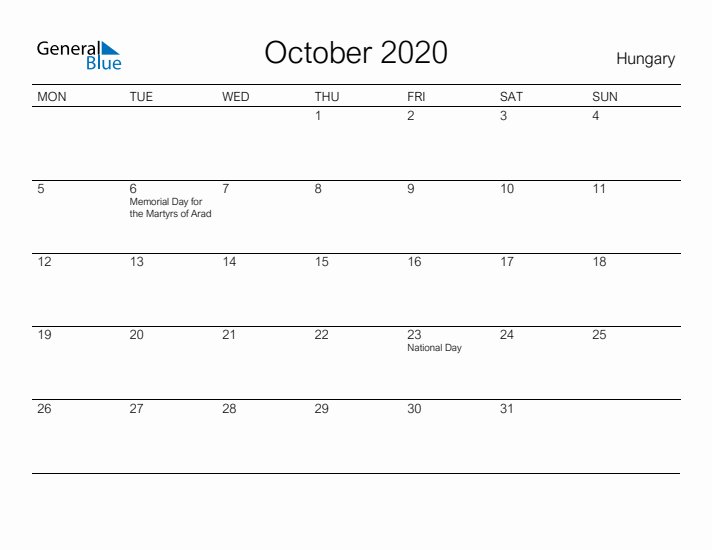 General Blue

October 2020

Hungary

| MON | TUE | WED | THU | FRI | SAT | SUN |
|---|---|---|---|---|---|---|
| | | | 1 | 2 | 3 | 4 |
| 5 | 6 Memorial Day for the Martyrs of Arad | 7 | 8 | 9 | 10 | 11 |
| 12 | 13 | 14 | 15 | 16 | 17 | 18 |
| 19 | 20 | 21 | 22 | 23 National Day | 24 | 25 |
| 26 | 27 | 28 | 29 | 30 | 31 | |